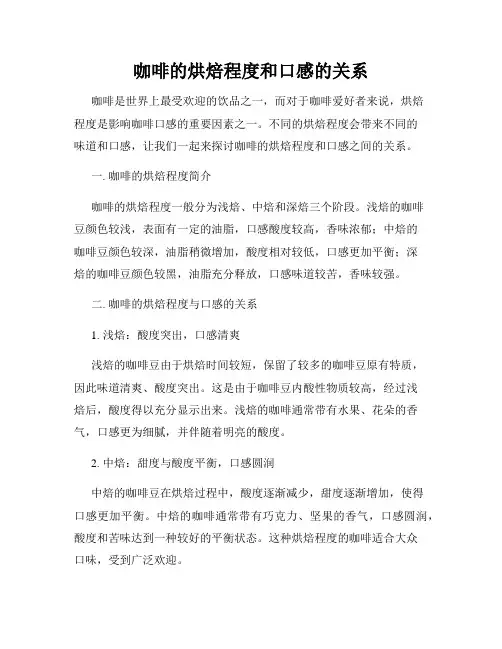 咖啡的烘焙程度和口感的关系

咖啡是世界上最受欢迎的饮品之一，而对于咖啡爱好者来说，烘焙程度是影响咖啡口感的重要因素之一。不同的烘焙程度会带来不同的味道和口感，让我们一起来探讨咖啡的烘焙程度和口感之间的关系。

一. 咖啡的烘焙程度简介

咖啡的烘焙程度一般分为浅焙、中焙和深焙三个阶段。浅焙的咖啡豆颜色较浅，表面有一定的油脂，口感酸度较高，香味浓郁；中焙的咖啡豆颜色较深，油脂稍微增加，酸度相对较低，口感更加平衡；深焙的咖啡豆颜色较黑，油脂充分释放，口感味道较苦，香味较强。

二. 咖啡的烘焙程度与口感的关系

1. 浅焙：酸度突出，口感清爽

浅焙的咖啡豆由于烘焙时间较短，保留了较多的咖啡豆原有特质，因此味道清爽、酸度突出。这是由于咖啡豆内酸性物质较高，经过浅焙后，酸度得以充分显示出来。浅焙的咖啡通常带有水果、花朵的香气，口感更为细腻，并伴随着明亮的酸度。

2. 中焙：甜度与酸度平衡，口感圆润

中焙的咖啡豆在烘焙过程中，酸度逐渐减少，甜度逐渐增加，使得口感更加平衡。中焙的咖啡通常带有巧克力、坚果的香气，口感圆润，酸度和苦味达到一种较好的平衡状态。这种烘焙程度的咖啡适合大众口味，受到广泛欢迎。